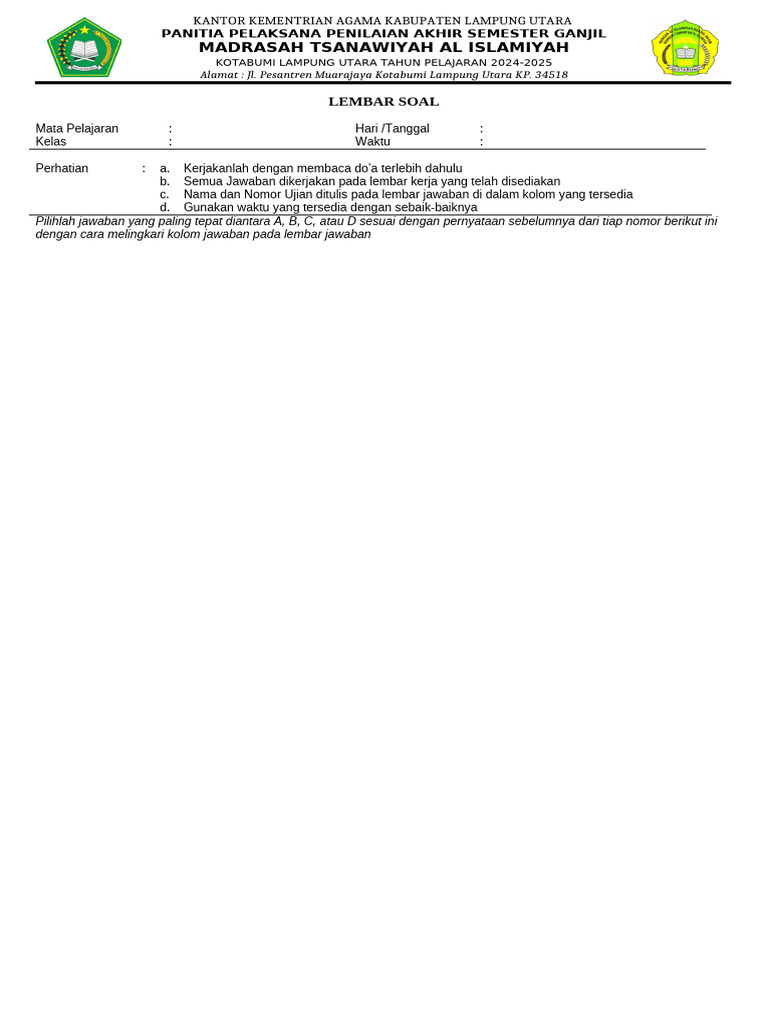 KANTOR KEMENTRIAN AGAMA KABUPATEN LAMPUNG UTARA
PANITIA PELAKSANA PENILAIAN AKHIR SEMESTER GANJIL
MADRASAH TSANAWIYAH AL ISLAMIYAH
KOTABUMI LAMPUNG UTARA TAHUN PELAJARAN 2024-2025
Alamat : Jl. Pesantren Muarajaya Kotabumi Lampung Utara KP. 34518

LEMBAR SOAL

Mata Pelajaran :
Kelas :
Hari /Tanggal :
Waktu :

Perhatian : a. Kerjakanlah dengan membaca do'a terlebih dahulu
b. Semua Jawaban dikerjakan pada lembar kerja yang telah disediakan
c. Nama dan Nomor Ujian ditulis pada lembar jawaban di dalam kolom yang tersedia
d. Gunakan waktu yang tersedia dengan sebaik-baiknya

Pilihlah jawaban yang paling tepat diantara A, B, C, atau D sesuai dengan pernyataan sebelumnya dari tiap nomor berikut ini dengan cara melingkari kolom jawaban pada lembar jawaban